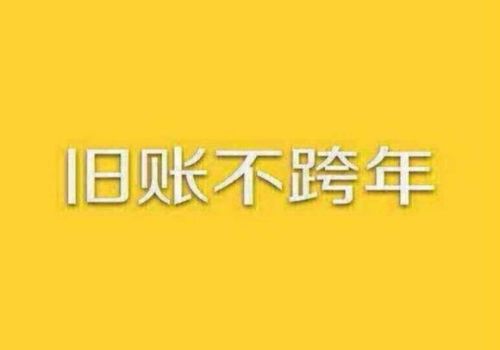 旧账不跨年